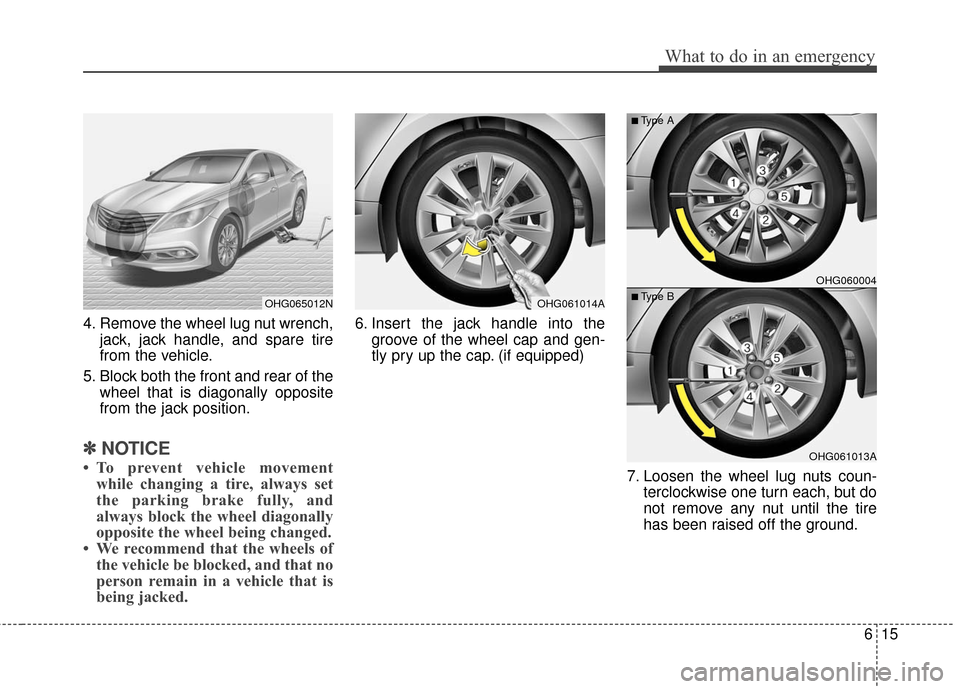 What to do in an emergency

OHG065012N

4. Remove the wheel lug nut wrench, jack, jack handle, and spare tire from the vehicle.

5. Block both the front and rear of the wheel that is diagonally opposite from the jack position.

✽ NOTICE

• To prevent vehicle movement while changing a tire, always set the parking brake fully, and always block the wheel diagonally opposite the wheel being changed.

• We recommend that the wheels of the vehicle be blocked, and that no person remain in a vehicle that is being jacked.

OHG061014A

6. Insert the jack handle into the groove of the wheel cap and gently pry up the cap. (if equipped)

■ Type A

1 3 5 4 2

OHG060004

■ Type B

3 5 1 2 4

OHG061013A

7. Loosen the wheel lug nuts counterclockwise one turn each, but do not remove any nut until the tire has been raised off the ground.

6 15

carmanualsonline.info